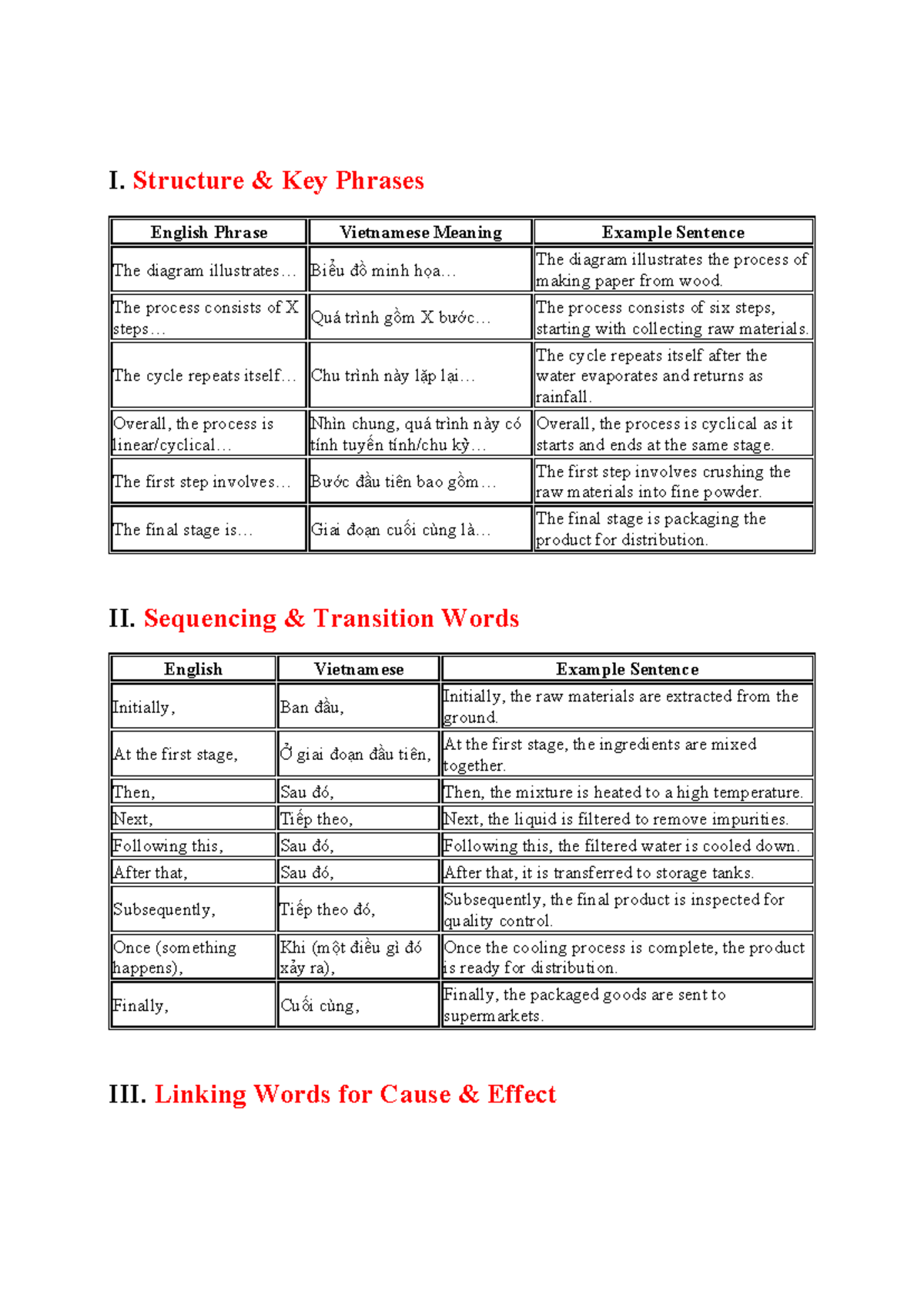 I. Structure & Key Phrases

| English Phrase | Vietnamese Meaning | Example Sentence |
|---|---|---|
| The diagram illustrates… | Biểu đồ minh họa… | The diagram illustrates the process of making paper from wood. |
| The process consists of X steps… | Quá trình gồm X bước… | The process consists of six steps, starting with collecting raw materials. |
| The cycle repeats itself… | Chu trình này lặp lại… | The cycle repeats itself after the water evaporates and returns as rainfall. |
| Overall, the process is linear/cyclical… | Nhìn chung, quá trình này có tính tuyến tính/chu kỳ… | Overall, the process is cyclical as it starts and ends at the same stage. |
| The first step involves… | Bước đầu tiên bao gồm… | The first step involves crushing the raw materials into fine powder. |
| The final stage is… | Giai đoạn cuối cùng là… | The final stage is packaging the product for distribution. |

II. Sequencing & Transition Words

| English | Vietnamese | Example Sentence |
|---|---|---|
| Initially, | Ban đầu, | Initially, the raw materials are extracted from the ground. |
| At the first stage, | Ở giai đoạn đầu tiên, | At the first stage, the ingredients are mixed together. |
| Then, | Sau đó, | Then, the mixture is heated to a high temperature. |
| Next, | Tiếp theo, | Next, the liquid is filtered to remove impurities. |
| Following this, | Sau đó, | Following this, the filtered water is cooled down. |
| After that, | Sau đó, | After that, it is transferred to storage tanks. |
| Subsequently, | Tiếp theo đó, | Subsequently, the final product is inspected for quality control. |
| Once (something happens), | Khi (một điều gì đó xảy ra), | Once the cooling process is complete, the product is ready for distribution. |
| Finally, | Cuối cùng, | Finally, the packaged goods are sent to supermarkets. |

III. Linking Words for Cause & Effect